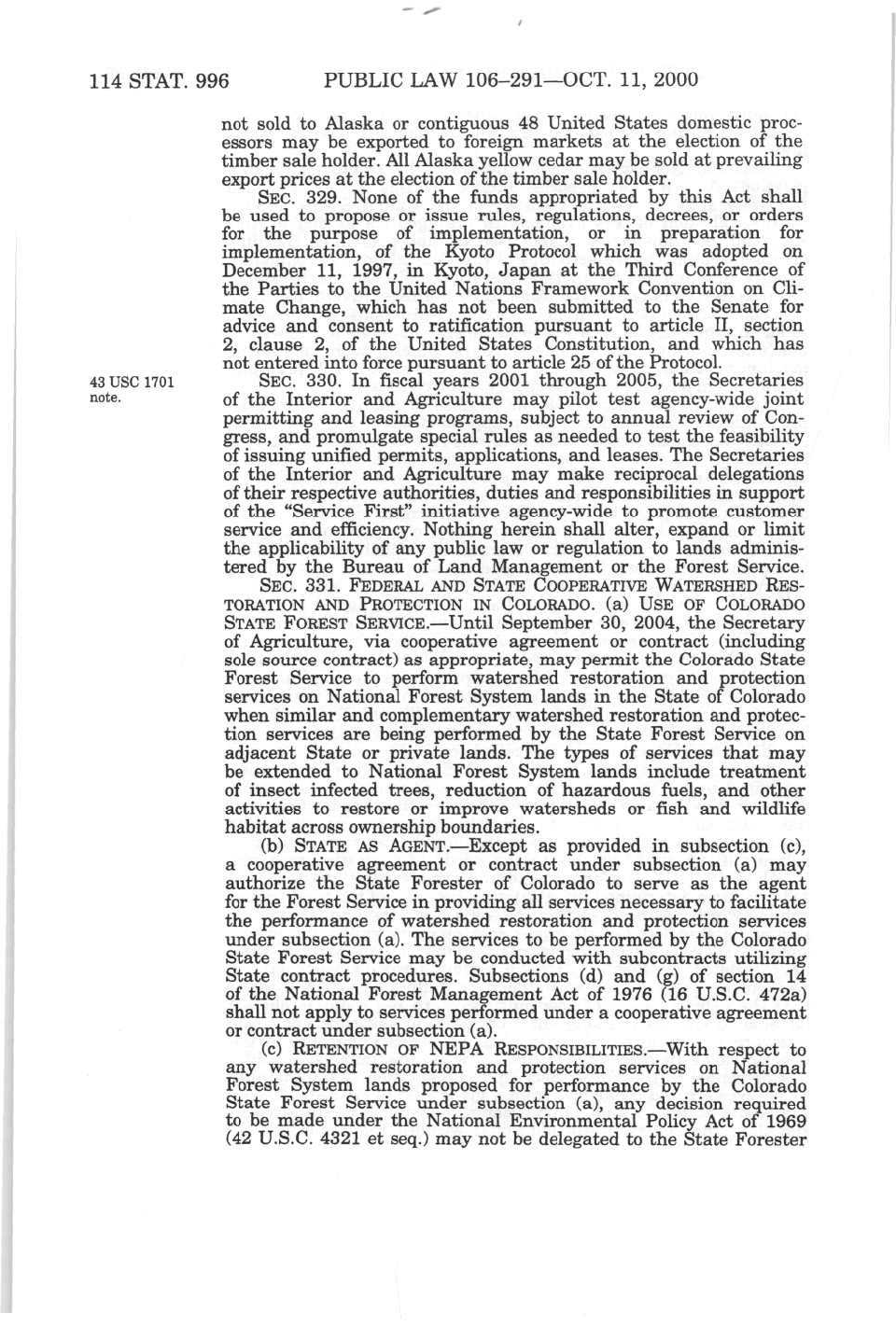 114 STAT. 996 PUBLIC LAW 106–291—OCT. 11, 2000

not sold to Alaska or contiguous 48 United States domestic processors may be exported to foreign markets at the election of the timber sale holder. All Alaska yellow cedar may be sold at prevailing export prices at the election of the timber sale holder.

SEC. 329. None of the funds appropriated by this Act shall be used to propose or issue rules, regulations, decrees, or orders for the purpose of implementation, or in preparation for implementation, of the Kyoto Protocol which was adopted on December 11, 1997, in Kyoto, Japan at the Third Conference of the Parties to the United Nations Framework Convention on Climate Change, which has not been submitted to the Senate for advice and consent to ratification pursuant to article II, section 2, clause 2, of the United States Constitution, and which has not entered into force pursuant to article 25 of the Protocol.

43 USC 1701 note.

SEC. 330. In fiscal years 2001 through 2005, the Secretaries of the Interior and Agriculture may pilot test agency-wide joint permitting and leasing programs, subject to annual review of Congress, and promulgate special rules as needed to test the feasibility of issuing unified permits, applications, and leases. The Secretaries of the Interior and Agriculture may make reciprocal delegations of their respective authorities, duties and responsibilities in support of the "Service First" initiative agency-wide to promote customer service and efficiency. Nothing herein shall alter, expand or limit the applicability of any public law or regulation to lands administered by the Bureau of Land Management or the Forest Service.

SEC. 331. FEDERAL AND STATE COOPERATIVE WATERSHED RESTORATION AND PROTECTION IN COLORADO. (a) USE OF COLORADO STATE FOREST SERVICE.—Until September 30, 2004, the Secretary of Agriculture, via cooperative agreement or contract (including sole source contract) as appropriate, may permit the Colorado State Forest Service to perform watershed restoration and protection services on National Forest System lands in the State of Colorado when similar and complementary watershed restoration and protection services are being performed by the State Forest Service on adjacent State or private lands. The types of services that may be extended to National Forest System lands include treatment of insect infected trees, reduction of hazardous fuels, and other activities to restore or improve watersheds or fish and wildlife habitat across ownership boundaries.

(b) STATE AS AGENT.—Except as provided in subsection (c), a cooperative agreement or contract under subsection (a) may authorize the State Forester of Colorado to serve as the agent for the Forest Service in providing all services necessary to facilitate the performance of watershed restoration and protection services under subsection (a). The services to be performed by the Colorado State Forest Service may be conducted with subcontracts utilizing State contract procedures. Subsections (d) and (g) of section 14 of the National Forest Management Act of 1976 (16 U.S.C. 472a) shall not apply to services performed under a cooperative agreement or contract under subsection (a).

(c) RETENTION OF NEPA RESPONSIBILITIES.—With respect to any watershed restoration and protection services on National Forest System lands proposed for performance by the Colorado State Forest Service under subsection (a), any decision required to be made under the National Environmental Policy Act of 1969 (42 U.S.C. 4321 et seq.) may not be delegated to the State Forester